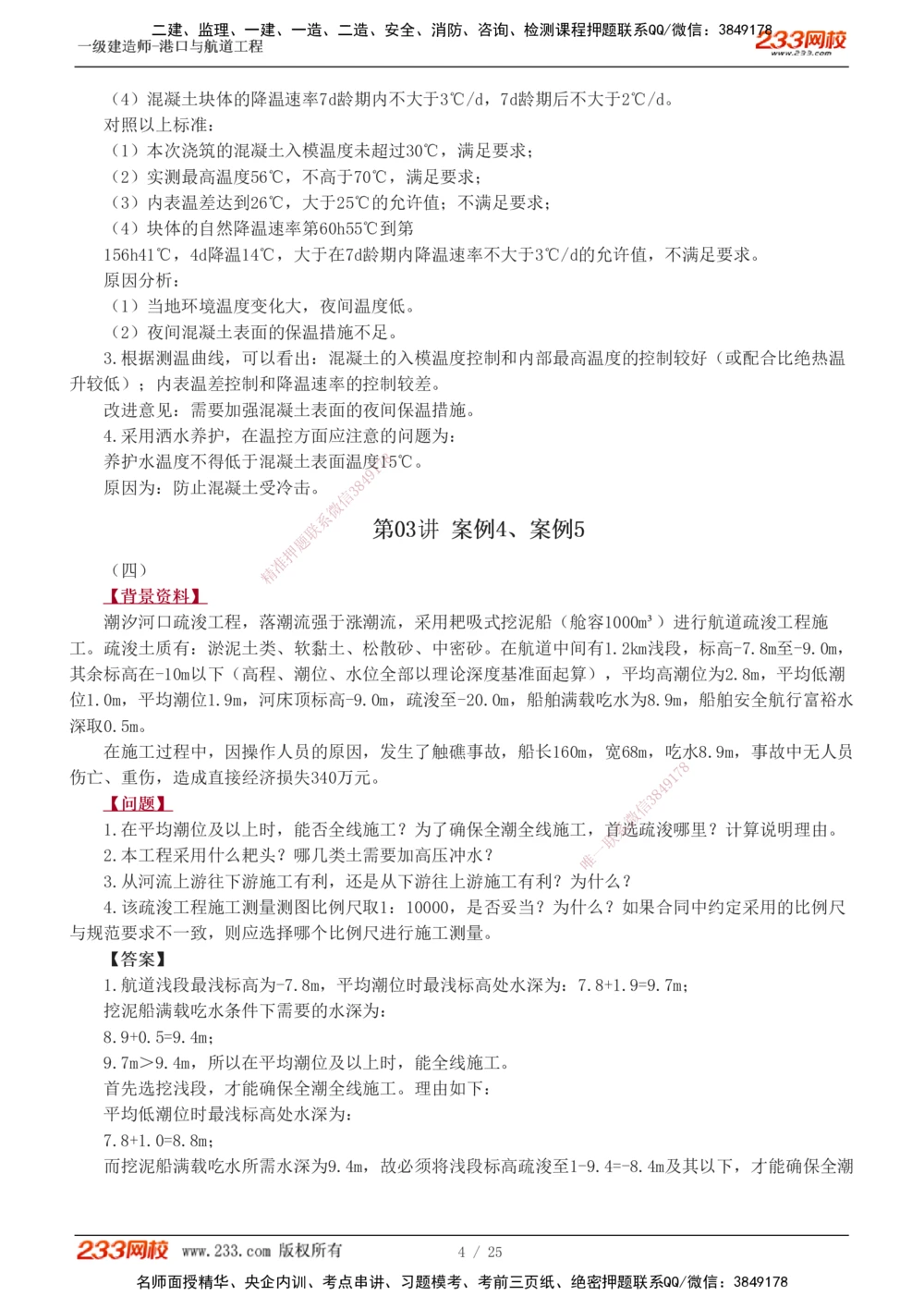 二建、监理、一建、一造、二造、安全、消防、咨询、检测课程押题联系QQ/微信：3849178
一级建造师-港口与航道工程
233网校
www.233.com

（4）混凝土块体的降温速率7d龄期内不大于3℃/d，7d龄期后不大于2℃/d。
对照以上标准：
（1）本次浇筑的混凝土入模温度未超过30℃，满足要求；
（2）实测最高温度56℃，不高于70℃，满足要求；
（3）内表温差达到26℃，大于25℃的允许值；不满足要求；
（4）块体的自然降温速率第60h55℃到第156h41℃，4d降温14℃，大于在7d龄期内降温速率不大于3℃/d的允许值，不满足要求。
原因分析：
（1）当地环境温度变化大，夜间温度低。
（2）夜间混凝土表面的保温措施不足。
3.根据测温曲线，可以看出：混凝土的入模温度控制和内部最高温度的控制较好（或配合比绝热温升较低）；内表温差控制和降温速率的控制较差。
改进意见：需要加强混凝土表面的夜间保温措施。
4.采用洒水养护，在温控方面应注意的问题为：
养护水温度不得低于混凝土表面温度15℃。
原因为：防止混凝土受冷击。

精准押题联系微信3849178

第03讲 案例4、案例5

（四）
【背景资料】
潮汐河口疏浚工程，落潮流强于涨潮流，采用耙吸式挖泥船（舱容1000m³）进行航道疏浚工程施工。疏浚土质有：淤泥土类、软黏土、松散砂、中密砂。在航道中间有1.2km浅段，标高-7.8m至-9.0m，其余标高在-10m以下（高程、潮位、水位全部以理论深度基准面起算），平均高潮位为2.8m，平均低潮位1.0m，平均潮位1.9m，河床顶标高-9.0m，疏浚至-20.0m，船舶满载吃水为8.9m，船舶安全航行富裕水深取0.5m。
在施工过程中，因操作人员的原因，发生了触礁事故，船长160m，宽68m，吃水8.9m，事故中无人员伤亡、重伤，造成直接经济损失340万元。
【问题】
1.在平均潮位及以上时，能否全线施工？为了确保全潮全线施工，首选疏浚哪里？计算说明理由。
2.本工程采用什么耙头？哪几类土需要加高压冲水？
3.从河流上游往下游施工有利，还是从下游往上游施工有利？为什么？
4.该疏浚工程施工测量测图比例尺取1：10000，是否妥当？为什么？如果合同中约定采用的比例尺与规范要求不一致，则应选择哪个比例尺进行施工测量。

唯一联系微信3849178

【答案】
1.航道浅段最浅标高为-7.8m，平均潮位时最浅标高处水深为：7.8+1.9=9.7m；
挖泥船满载吃水条件下需要的水深为：
8.9+0.5=9.4m；
9.7m＞9.4m，所以在平均潮位及以上时，能全线施工。
首先选挖浅段，才能确保全潮全线施工。理由如下：
平均低潮位时最浅标高处水深为：
7.8+1.0=8.8m；
而挖泥船满载吃水所需水深为9.4m，故必须将浅段标高疏浚至1-9.4=-8.4m及其以下，才能确保全潮

233网校 www.233.com 版权所有 4 / 25
名师面授精华、央企内训、考点串讲、习题模考、考前三页纸、绝密押题联系QQ/微信：3849178